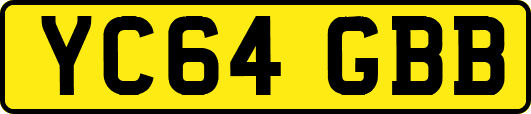 YC64 GBB